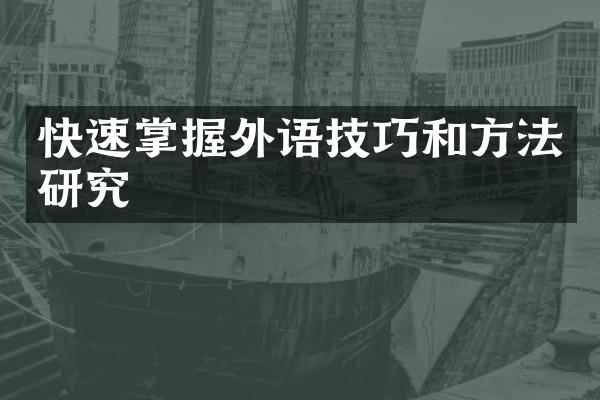 快速掌握外语技巧和方法研究